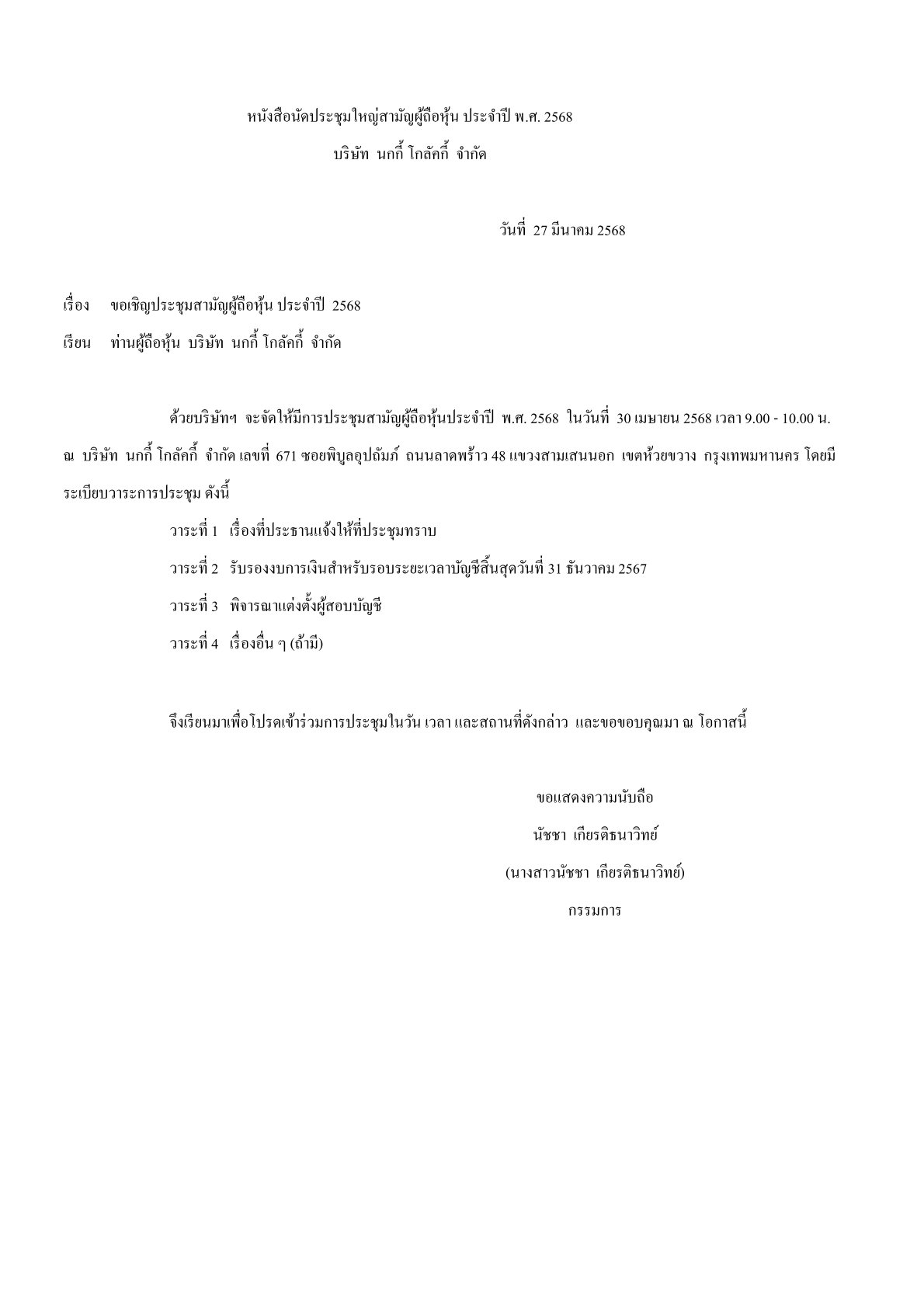 หนังสือนัดประชุมใหญ่สามัญผู้ถือหุ้น ประจำปี พ.ศ. 2568
บริษัท นกกี้ โกลัคกี้ จำกัด

วันที่ 27 มีนาคม 2568

เรื่อง ขอเชิญประชุมสามัญผู้ถือหุ้น ประจำปี 2568
เรียน ท่านผู้ถือหุ้น บริษัท นกกี้ โกลัคกี้ จำกัด

ด้วยบริษัทฯ จะจัดให้มีการประชุมสามัญผู้ถือหุ้นประจำปี พ.ศ. 2568 ในวันที่ 30 เมษายน 2568 เวลา 9.00 - 10.00 น. ณ บริษัท นกกี้ โกลัคกี้ จำกัด เลขที่ 671 ซอยพิบูลอุปถัมภ์ ถนนลาดพร้าว 48 แขวงสามเสนนอก เขตห้วยขวาง กรุงเทพมหานคร โดยมีระเบียบวาระการประชุม ดังนี้

วาระที่ 1 เรื่องที่ประธานแจ้งให้ที่ประชุมทราบ

วาระที่ 2 รับรองงบการเงินสำหรับรอบระยะเวลาบัญชีสิ้นสุดวันที่ 31 ธันวาคม 2567

วาระที่ 3 พิจารณาแต่งตั้งผู้สอบบัญชี

วาระที่ 4 เรื่องอื่น ๆ (ถ้ามี)

จึงเรียนมาเพื่อโปรดเข้าร่วมการประชุมในวัน เวลา และสถานที่ดังกล่าว และขอขอบคุณมา ณ โอกาสนี้

ขอแสดงความนับถือ
นัชชา เกียรติธนาวิทย์
(นางสาวนัชชา เกียรติธนาวิทย์)
กรรมการ